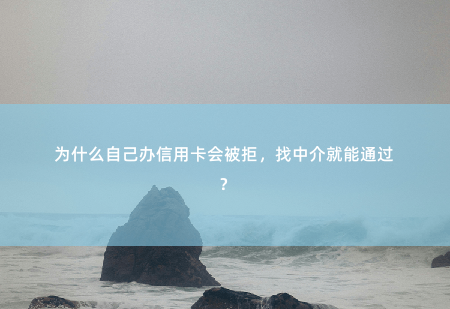 为什么自己办信用卡会被拒，找中介就能通过？